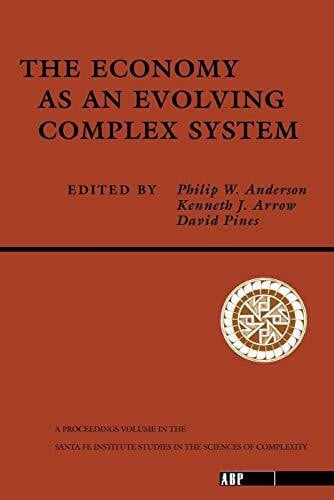 THE ECONOMY AS AN EVOLVING COMPLEX SYSTEM

EDITED BY Philip W. Anderson
Kenneth J. Arrow
David Pines

A PROCEEDINGS VOLUME IN THE
SANTA FE INSTITUTE STUDIES IN THE SCIENCES OF COMPLEXITY

ABP